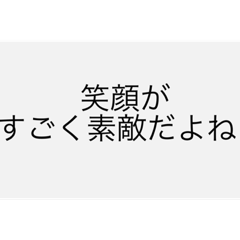 笑顔が
すごく素敵だよね